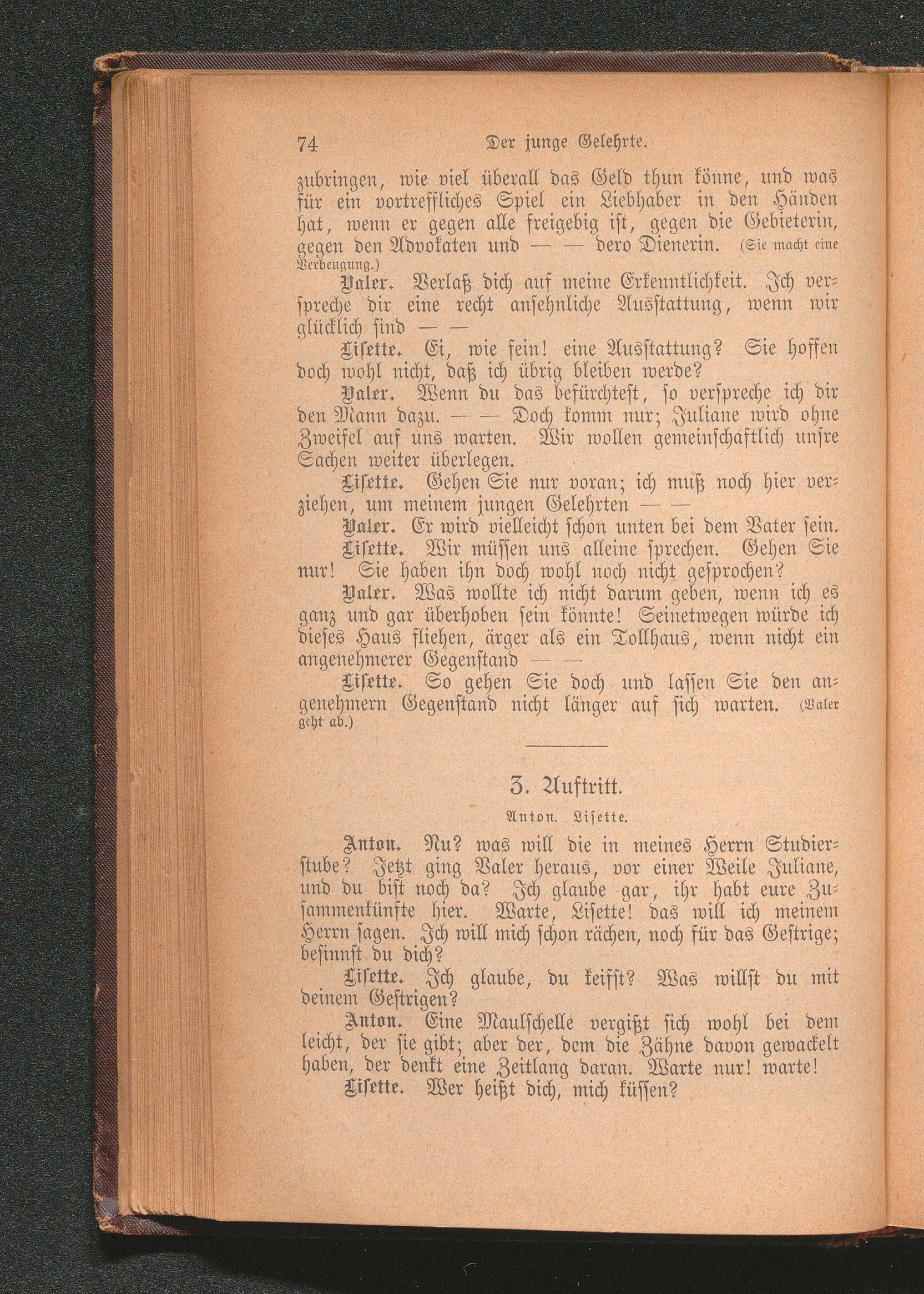 74 Der junge Gelehrte.

zubringen, wie viel überall das Geld thun könne, und was für ein vortreffliches Spiel ein Liebhaber in den Händen hat, wenn er gegen alle freigebig ist, gegen die Gebieterin, gegen den Advokaten und — — dero Dienerin. (Sie macht eine Verbeugung.)

Valer. Verlaß dich auf meine Erkenntlichkeit. Ich verspreche dir eine recht ansehnliche Ausstattung, wenn wir glücklich sind — —

Lisette. Ei, wie fein! eine Ausstattung? Sie hoffen doch wohl nicht, daß ich übrig bleiben werde?

Valer. Wenn du das befürchtest, so verspreche ich dir den Mann dazu. — — Doch komm nur; Juliane wird ohne Zweifel auf uns warten. Wir wollen gemeinschaftlich unsre Sachen weiter überlegen.

Lisette. Gehen Sie nur voran; ich muß noch hier verziehen, um meinem jungen Gelehrten — —

Valer. Er wird vielleicht schon unten bei dem Vater sein.

Lisette. Wir müssen uns alleine sprechen. Gehen Sie nur! Sie haben ihn doch wohl noch nicht gesprochen?

Valer. Was wollte ich nicht darum geben, wenn ich es ganz und gar überhoben sein könnte! Seinetwegen würde ich dieses Haus fliehen, ärger als ein Tollhaus, wenn nicht ein angenehmerer Gegenstand — —

Lisette. So gehen Sie doch und lassen Sie den angenehmern Gegenstand nicht länger auf sich warten. (Valer geht ab.)

3. Auftritt.

Anton. Lisette.

Anton. Nu? was will die in meines Herrn Studierstube? Jetzt ging Valer heraus, vor einer Weile Juliane, und du bist noch da? Ich glaube gar, ihr habt eure Zusammenkünfte hier. Warte, Lisette! das will ich meinem Herrn sagen. Ich will mich schon rächen, noch für das Gestrige; besinnst du dich?

Lisette. Ich glaube, du keifst? Was willst du mit deinem Gestrigen?

Anton. Eine Maulschelle vergißt sich wohl bei dem leicht, der sie gibt; aber der, dem die Zähne davon gewackelt haben, der denkt eine Zeitlang daran. Warte nur! warte!

Lisette. Wer heißt dich, mich küssen?